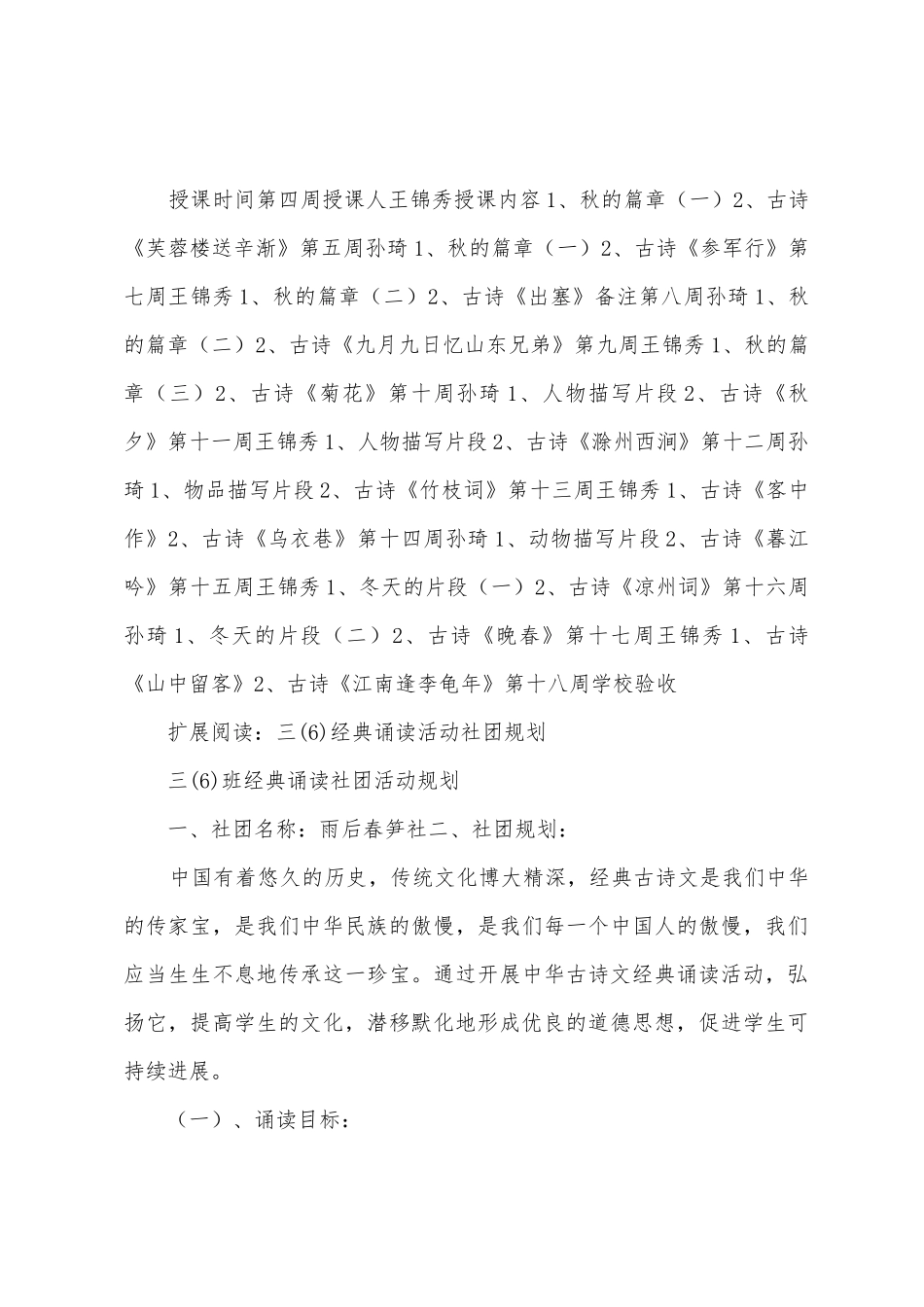 授课时间第四周授课人王锦秀授课内容1、秋的篇章（一）2、古诗《芙蓉楼送辛渐》第五周孙琦1、秋的篇章（一）2、古诗《参军行》第七周王锦秀1、秋的篇章（二）2、古诗《出塞》备注第八周孙琦1、秋的篇章（二）2、古诗《九月九日忆山东兄弟》第九周王锦秀1、秋的篇章（三）2、古诗《菊花》第十周孙琦1、人物描写片段2、古诗《秋夕》第十一周王锦秀1、人物描写片段2、古诗《滁州西涧》第十二周孙琦1、物品描写片段2、古诗《竹枝词》第十三周王锦秀1、古诗《客中作》2、古诗《乌衣巷》第十四周孙琦1、动物描写片段2、古诗《暮江吟》第十五周王锦秀1、冬天的片段（一）2、古诗《凉州词》第十六周孙琦1、冬天的片段（二）2、古诗《晚春》第十七周王锦秀1、古诗《山中留客》2、古诗《江南逢李龟年》第十八周学校验收

扩展阅读：三(6)经典诵读活动社团规划

三(6)班经典诵读社团活动规划

一、社团名称：雨后春笋社二、社团规划：

中国有着悠久的历史，传统文化博大精深，经典古诗文是我们中华的传家宝，是我们中华民族的傲慢，是我们每一个中国人的傲慢，我们应当生生不息地传承这一珍宝。通过开展中华古诗文经典诵读活动，弘扬它，提高学生的文化，潜移默化地形成优良的道德思想，促进学生可持续进展。

（一）、诵读目标：